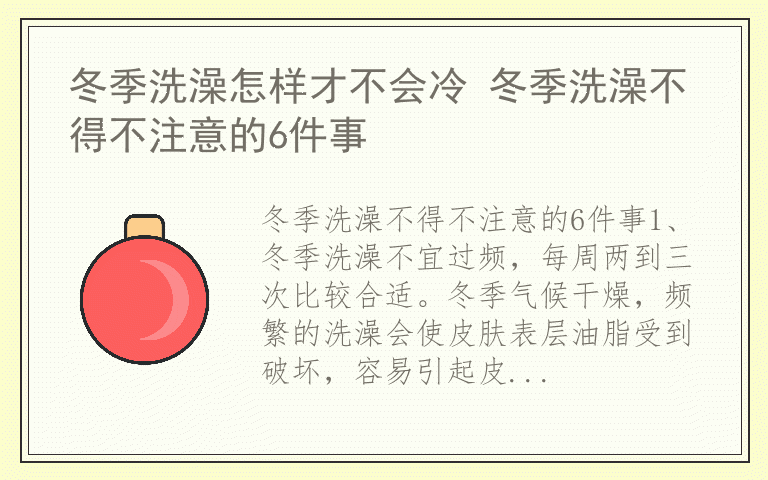 冬季洗澡怎样才不会冷 冬季洗澡不得不注意的6件事

冬季洗澡不得不注意的6件事1、冬季洗澡不宜过频，每周两到三次比较合适。冬季气候干燥，频繁的洗澡会使皮肤表层油脂受到破坏，容易引起皮...